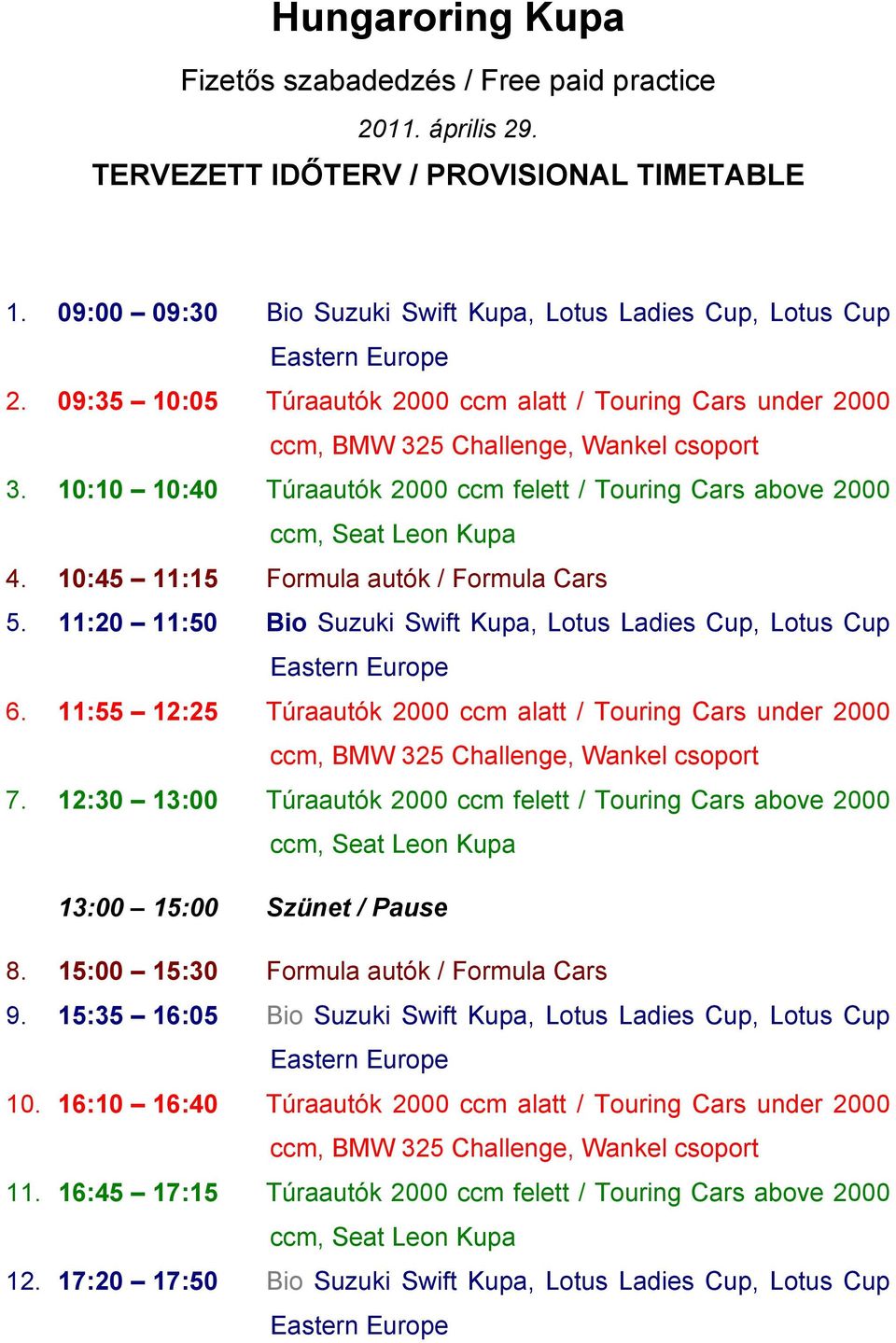 Hungaroring Kupa

Fizetős szabadedzés / Free paid practice

2011. április 29.

TERVEZETT IDŐTERV / PROVISIONAL TIMETABLE

1. 09:00 – 09:30 Bio Suzuki Swift Kupa, Lotus Ladies Cup, Lotus Cup Eastern Europe

2. 09:35 – 10:05 Túraautók 2000 ccm alatt / Touring Cars under 2000 ccm, BMW 325 Challenge, Wankel csoport

3. 10:10 – 10:40 Túraautók 2000 ccm felett / Touring Cars above 2000 ccm, Seat Leon Kupa

4. 10:45 – 11:15 Formula autók / Formula Cars

5. 11:20 – 11:50 Bio Suzuki Swift Kupa, Lotus Ladies Cup, Lotus Cup Eastern Europe

6. 11:55 – 12:25 Túraautók 2000 ccm alatt / Touring Cars under 2000 ccm, BMW 325 Challenge, Wankel csoport

7. 12:30 – 13:00 Túraautók 2000 ccm felett / Touring Cars above 2000 ccm, Seat Leon Kupa

13:00 – 15:00 Szünet / Pause

8. 15:00 – 15:30 Formula autók / Formula Cars

9. 15:35 – 16:05 Bio Suzuki Swift Kupa, Lotus Ladies Cup, Lotus Cup Eastern Europe

10. 16:10 – 16:40 Túraautók 2000 ccm alatt / Touring Cars under 2000 ccm, BMW 325 Challenge, Wankel csoport

11. 16:45 – 17:15 Túraautók 2000 ccm felett / Touring Cars above 2000 ccm, Seat Leon Kupa

12. 17:20 – 17:50 Bio Suzuki Swift Kupa, Lotus Ladies Cup, Lotus Cup Eastern Europe